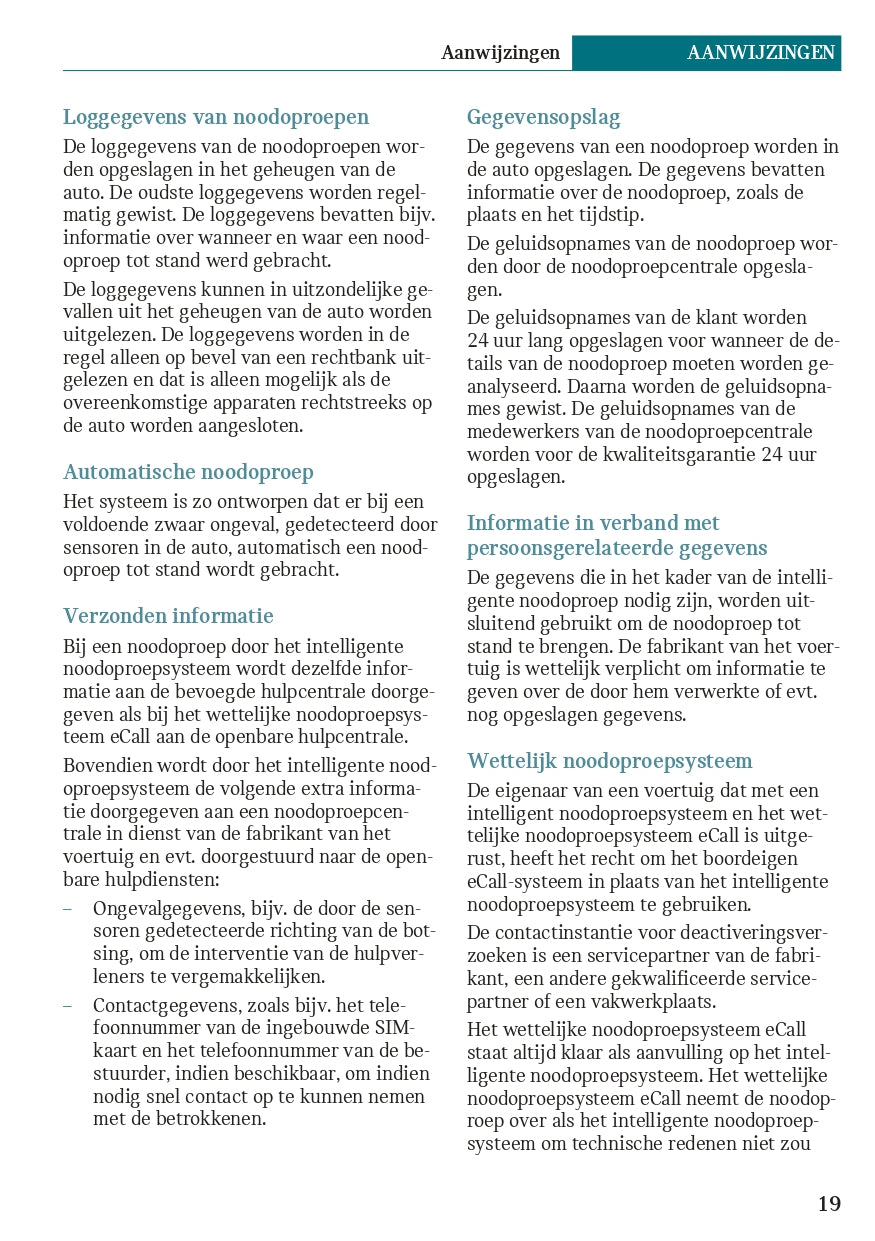 Aanwijzingen AANWIJZINGEN

Loggegevens van noodoproepen

De loggegevens van de noodoproepen worden opgeslagen in het geheugen van de auto. De oudste loggegevens worden regelmatig gewist. De loggegevens bevatten bijv. informatie over wanneer en waar een noodoproep tot stand werd gebracht.

De loggegevens kunnen in uitzondelijke gevallen uit het geheugen van de auto worden uitgelezen. De loggegevens worden in de regel alleen op bevel van een rechtbank uitgelezen en dat is alleen mogelijk als de overeenkomstige apparaten rechtstreeks op de auto worden aangesloten.

Automatische noodoproep

Het systeem is zo ontworpen dat er bij een voldoende zwaar ongeval, gedetecteerd door sensoren in de auto, automatisch een noodoproep tot stand wordt gebracht.

Verzonden informatie

Bij een noodoproep door het intelligente noodoproepsysteem wordt dezelfde informatie aan de bevoegde hulpcentrale doorgegeven als bij het wettelijke noodoproepsysteem eCall aan de openbare hulpcentrale.

Bovendien wordt door het intelligente noodoproepsysteem de volgende extra informatie doorgegeven aan een noodoproepcentrale in dienst van de fabrikant van het voertuig en evt. doorgestuurd naar de openbare hulpdiensten:

– Ongevalgegevens, bijv. de door de sensoren gedetecteerde richting van de botsing, om de interventie van de hulpverleners te vergemakkelijken.

– Contactgegevens, zoals bijv. het telefoonnummer van de ingebouwde SIM-kaart en het telefoonnummer van de bestuurder, indien beschikbaar, om indien nodig snel contact op te kunnen nemen met de betrokkenen.

Gegevensopslag

De gegevens van een noodoproep worden in de auto opgeslagen. De gegevens bevatten informatie over de noodoproep, zoals de plaats en het tijdstip.

De geluidsopnames van de noodoproep worden door de noodoproepcentrale opgeslagen.

De geluidsopnames van de klant worden 24 uur lang opgeslagen voor wanneer de details van de noodoproep moeten worden geanalyseerd. Daarna worden de geluidsopnames gewist. De geluidsopnames van de medewerkers van de noodoproepcentrale worden voor de kwaliteitsgarantie 24 uur opgeslagen.

Informatie in verband met persoonsgerelateerde gegevens

De gegevens die in het kader van de intelligente noodoproep nodig zijn, worden uitsluitend gebruikt om de noodoproep tot stand te brengen. De fabrikant van het voertuig is wettelijk verplicht om informatie te geven over de door hem verwerkte of evt. nog opgeslagen gegevens.

Wettelijk noodoproepsysteem

De eigenaar van een voertuig dat met een intelligent noodoproepsysteem en het wettelijke noodoproepsysteem eCall is uitgerust, heeft het recht om het boordeigen eCall-systeem in plaats van het intelligente noodoproepsysteem te gebruiken.

De contactinstantie voor deactiveringsverzoeken is een servicepartner van de fabrikant, een andere gekwalificeerde servicepartner of een vakwerkplaats.

Het wettelijke noodoproepsysteem eCall staat altijd klaar als aanvulling op het intelligente noodoproepsysteem. Het wettelijke noodoproepsysteem eCall neemt de noodoproep over als het intelligente noodoproepsysteem om technische redenen niet zou

19